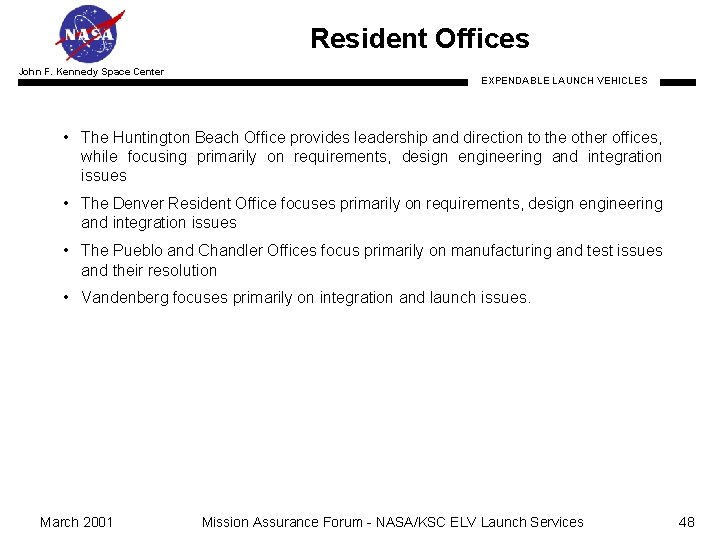 NASA

Resident Offices

John F. Kennedy Space Center

EXPENDABLE LAUNCH VEHICLES

• The Huntington Beach Office provides leadership and direction to the other offices, while focusing primarily on requirements, design engineering and integration issues

• The Denver Resident Office focuses primarily on requirements, design engineering and integration issues

• The Pueblo and Chandler Offices focus primarily on manufacturing and test issues and their resolution

• Vandenberg focuses primarily on integration and launch issues.

March 2001

Mission Assurance Forum - NASA/KSC ELV Launch Services

48